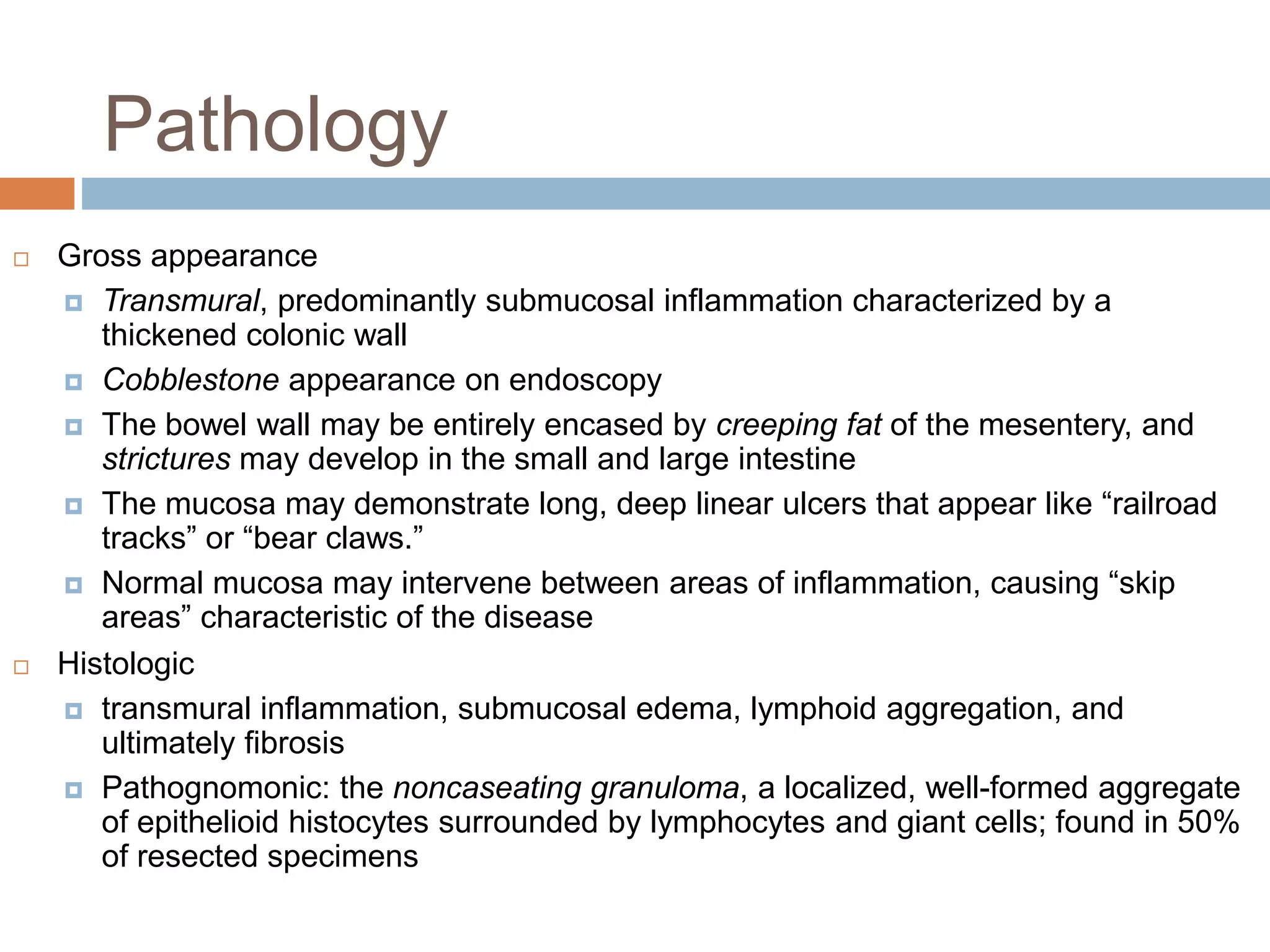 Pathology

Gross appearance

Transmural, predominantly submucosal inflammation characterized by a thickened colonic wall

Cobblestone appearance on endoscopy

The bowel wall may be entirely encased by creeping fat of the mesentery, and strictures may develop in the small and large intestine

The mucosa may demonstrate long, deep linear ulcers that appear like “railroad tracks” or “bear claws.”

Normal mucosa may intervene between areas of inflammation, causing “skip areas” characteristic of the disease

Histologic

transmural inflammation, submucosal edema, lymphoid aggregation, and ultimately fibrosis

Pathognomonic: the noncaseating granuloma, a localized, well-formed aggregate of epithelioid histocytes surrounded by lymphocytes and giant cells; found in 50% of resected specimens